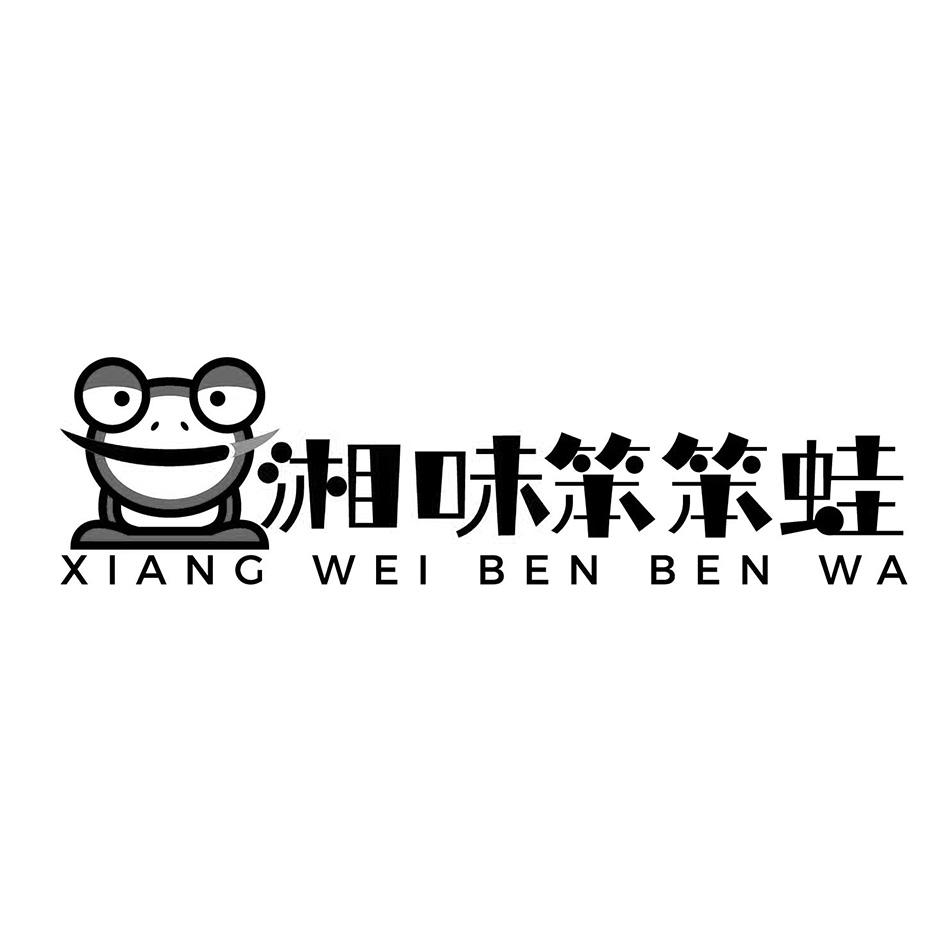 湘味笨笨蛙
XIANG WEI BEN BEN WA